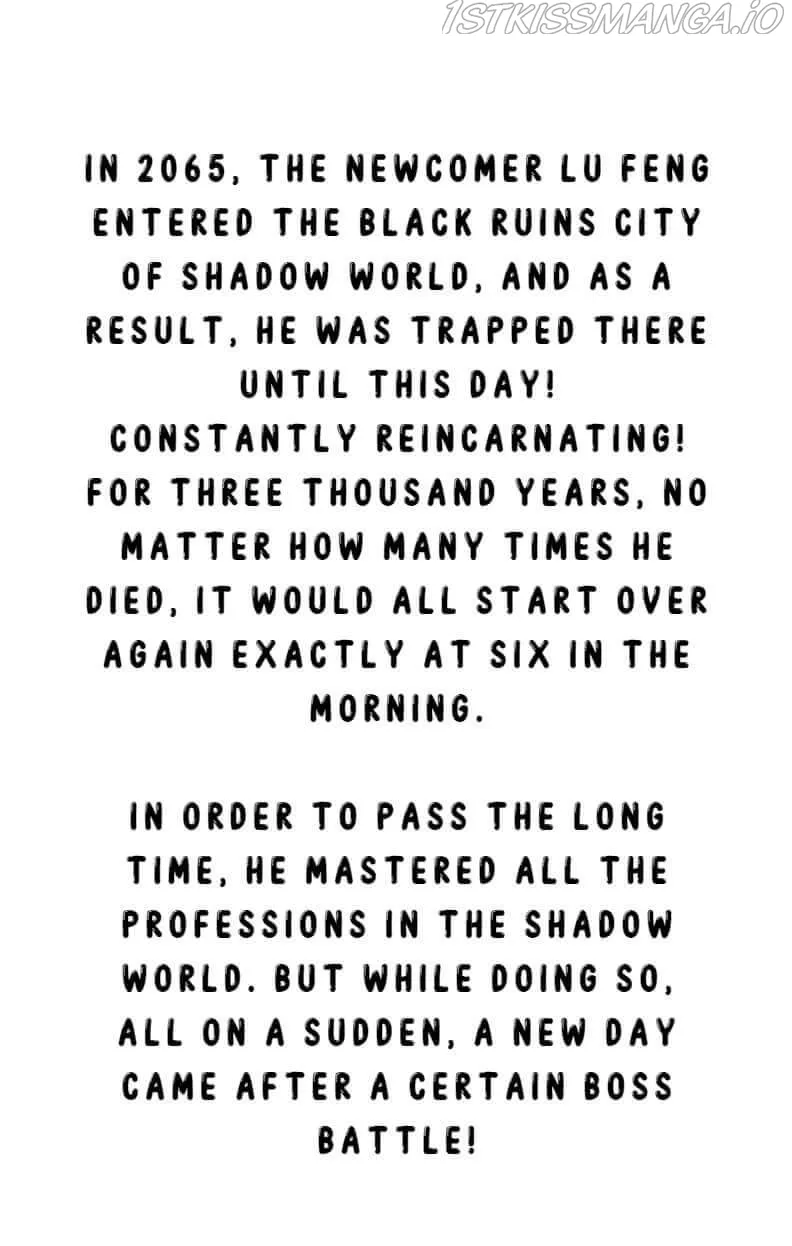 IN 2065, THE NEWCOMER LU FENG ENTERED THE BLACK RUINS CITY OF SHADOW WORLD, AND AS A RESULT, HE WAS TRAPPED THERE UNTIL THIS DAY!
CONSTANTLY REINCARNATING!
FOR THREE THOUSAND YEARS, NO MATTER HOW MANY TIMES HE DIED, IT WOULD ALL START OVER AGAIN EXACTLY AT SIX IN THE MORNING.

IN ORDER TO PASS THE LONG TIME, HE MASTERED ALL THE PROFESSIONS IN THE SHADOW WORLD. BUT WHILE DOING SO, ALL ON A SUDDEN, A NEW DAY CAME AFTER A CERTAIN BOSS BATTLE!

1STKISSMANGA.IO